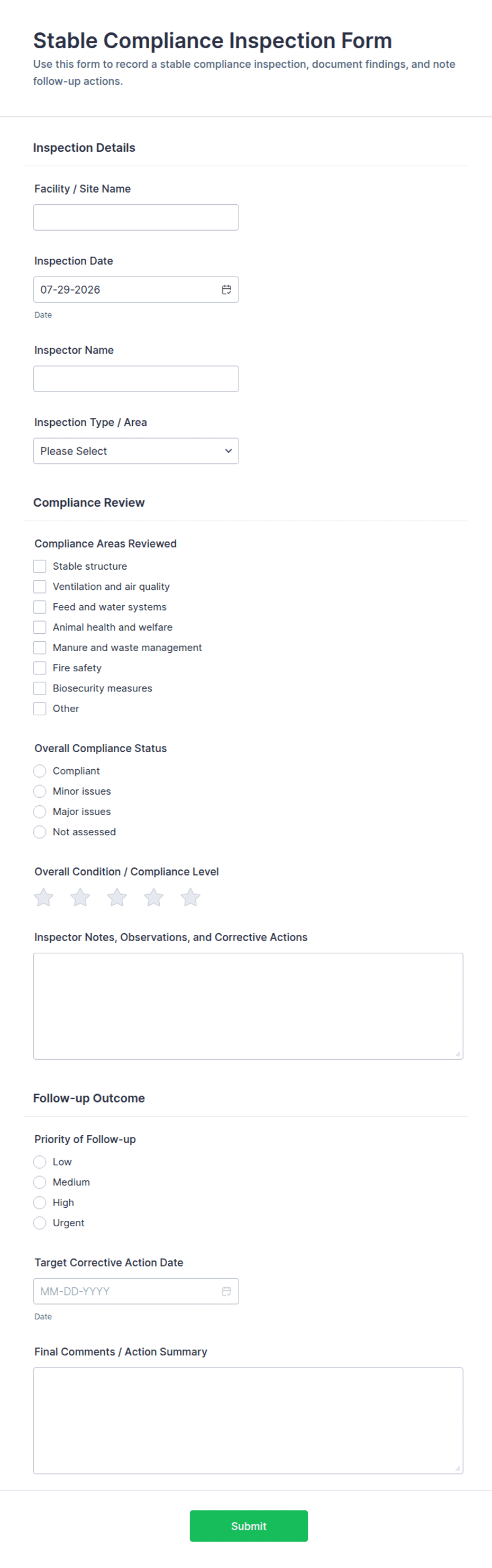 Stable Compliance Inspection Form
Use this form to record a stable compliance inspection, document findings, and note follow-up actions.

Inspection Details

Facility / Site Name

Inspection Date
07-29-2026
Date

Inspector Name

Inspection Type / Area
Please Select

Compliance Review

Compliance Areas Reviewed
Stable structure
Ventilation and air quality
Feed and water systems
Animal health and welfare
Manure and waste management
Fire safety
Biosecurity measures
Other

Overall Compliance Status
Compliant
Minor issues
Major issues
Not assessed

Overall Condition / Compliance Level

Inspector Notes, Observations, and Corrective Actions

Follow-up Outcome

Priority of Follow-up
Low
Medium
High
Urgent

Target Corrective Action Date
MM-DD-YYYY
Date

Final Comments / Action Summary

Submit